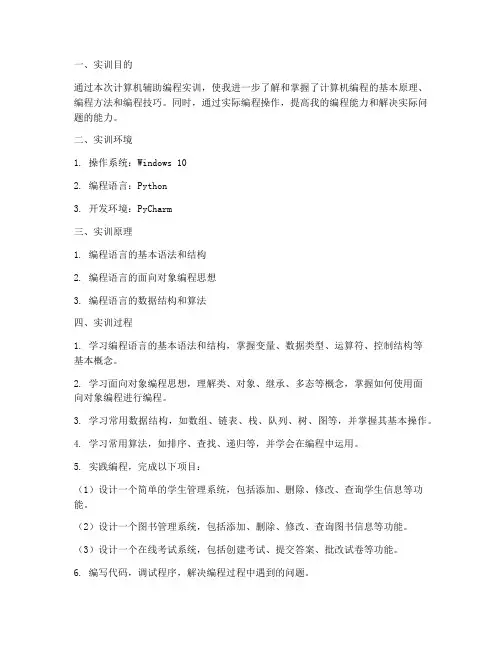 一、实训目的

通过本次计算机辅助编程实训，使我进一步了解和掌握了计算机编程的基本原理、编程方法和编程技巧。同时，通过实际编程操作，提高我的编程能力和解决实际问题的能力。

二、实训环境

1. 操作系统：Windows 10

2. 编程语言：Python

3. 开发环境：PyCharm

三、实训原理

1. 编程语言的基本语法和结构

2. 编程语言的面向对象编程思想

3. 编程语言的数据结构和算法

四、实训过程

1. 学习编程语言的基本语法和结构，掌握变量、数据类型、运算符、控制结构等基本概念。

2. 学习面向对象编程思想，理解类、对象、继承、多态等概念，掌握如何使用面向对象编程进行编程。

3. 学习常用数据结构，如数组、链表、栈、队列、树、图等，并掌握其基本操作。

4. 学习常用算法，如排序、查找、递归等，并学会在编程中运用。

5. 实践编程，完成以下项目：

（1）设计一个简单的学生管理系统，包括添加、删除、修改、查询学生信息等功能。

（2）设计一个图书管理系统，包括添加、删除、修改、查询图书信息等功能。

（3）设计一个在线考试系统，包括创建考试、提交答案、批改试卷等功能。

6. 编写代码，调试程序，解决编程过程中遇到的问题。